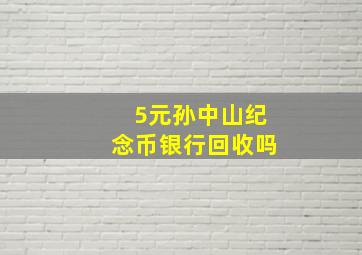 5元孙中山纪念币银行回收吗